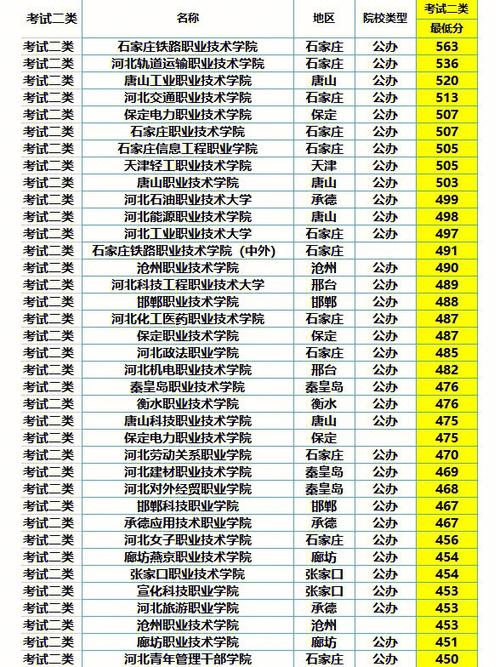 | 考试二类 | 名称 | 地区 | 院校类型 | 考试二类 最低分 |
|---|---|---|---|---|
| 考试二类 | 石家庄铁路职业技术学院 | 石家庄 | 公办 | 563 |
| 考试二类 | 河北轨道运输职业技术学院 | 石家庄 | 公办 | 536 |
| 考试二类 | 唐山工业职业技术学院 | 唐山 | 公办 | 520 |
| 考试二类 | 河北交通职业技术学院 | 石家庄 | 公办 | 513 |
| 考试二类 | 保定电力职业技术学院 | 保定 | 公办 | 507 |
| 考试二类 | 石家庄职业技术学院 | 石家庄 | 公办 | 507 |
| 考试二类 | 石家庄信息工程职业学院 | 石家庄 | 公办 | 505 |
| 考试二类 | 天津轻工职业技术学院 | 天津 | 公办 | 505 |
| 考试二类 | 唐山职业技术学院 | 唐山 | 公办 | 503 |
| 考试二类 | 河北石油职业技术大学 | 承德 | 公办 | 499 |
| 考试二类 | 河北能源职业技术学院 | 唐山 | 公办 | 498 |
| 考试二类 | 河北工业职业技术大学 | 石家庄 | 公办 | 497 |
| 考试二类 | 石家庄铁路职业技术学院（中外） | 石家庄 |  | 491 |
| 考试二类 | 沧州职业技术学院 | 沧州 | 公办 | 490 |
| 考试二类 | 河北科技工程职业技术大学 | 邢台 | 公办 | 489 |
| 考试二类 | 邯郸职业技术学院 | 邯郸 | 公办 | 488 |
| 考试二类 | 河北化工医药职业技术学院 | 石家庄 | 公办 | 487 |
| 考试二类 | 保定职业技术学院 | 保定 | 公办 | 487 |
| 考试二类 | 河北政法职业学院 | 石家庄 | 公办 | 485 |
| 考试二类 | 河北机电职业技术学院 | 邢台 | 公办 | 482 |
| 考试二类 | 秦皇岛职业技术学院 | 秦皇岛 | 公办 | 476 |
| 考试二类 | 衡水职业技术学院 | 衡水 | 公办 | 476 |
| 考试二类 | 唐山科技职业技术学院 | 唐山 | 公办 | 475 |
| 考试二类 | 保定电力职业技术学院 | 保定 |  | 475 |
| 考试二类 | 河北劳动关系职业学院 | 石家庄 | 公办 | 470 |
| 考试二类 | 河北建材职业技术学院 | 秦皇岛 | 公办 | 469 |
| 考试二类 | 河北对外经贸职业学院 | 秦皇岛 | 公办 | 468 |
| 考试二类 | 邯郸科技职业学院 | 邯郸 | 公办 | 467 |
| 考试二类 | 承德应用技术职业学院 | 承德 | 公办 | 467 |
| 考试二类 | 河北女子职业技术学院 | 石家庄 | 公办 | 456 |
| 考试二类 | 廊坊燕京职业技术学院 | 廊坊 | 公办 | 454 |
| 考试二类 | 张家口职业技术学院 | 张家口 | 公办 | 454 |
| 考试二类 | 宣化科技职业学院 | 张家口 | 公办 | 453 |
| 考试二类 | 河北旅游职业学院 | 承德 | 公办 | 453 |
| 考试二类 | 沧州职业技术学院 | 沧州 |  | 453 |
| 考试二类 | 廊坊职业技术学院 | 廊坊 | 公办 | 451 |
| 考试二类 | 河北青年管理干部学院 | 石家庄 | 公办 | 450 |